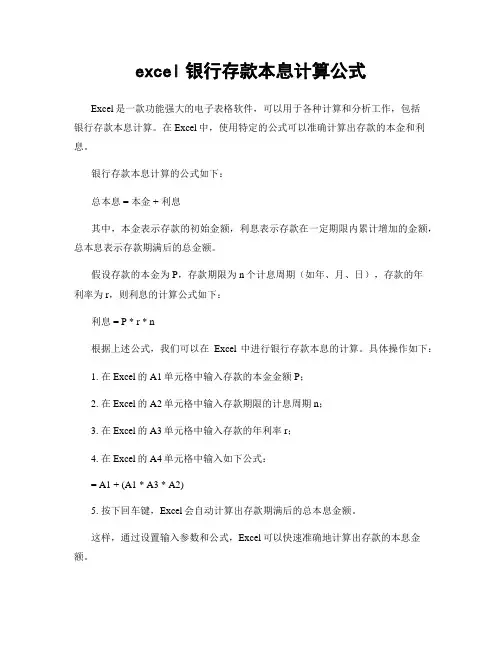 excel 银行存款本息计算公式

Excel 是一款功能强大的电子表格软件，可以用于各种计算和分析工作，包括银行存款本息计算。在 Excel 中，使用特定的公式可以准确计算出存款的本金和利息。

银行存款本息计算的公式如下：

总本息 = 本金 + 利息

其中，本金表示存款的初始金额，利息表示存款在一定期限内累计增加的金额，总本息表示存款期满后的总金额。

假设存款的本金为 P，存款期限为 n 个计息周期（如年、月、日），存款的年利率为 r，则利息的计算公式如下：

利息 = P * r * n

根据上述公式，我们可以在 Excel 中进行银行存款本息的计算。具体操作如下：

1. 在 Excel 的 A1 单元格中输入存款的本金金额 P；

2. 在 Excel 的 A2 单元格中输入存款期限的计息周期 n；

3. 在 Excel 的 A3 单元格中输入存款的年利率 r；

4. 在 Excel 的 A4 单元格中输入如下公式：

= A1 + (A1 * A3 * A2)

5. 按下回车键，Excel 会自动计算出存款期满后的总本息金额。

这样，通过设置输入参数和公式，Excel 可以快速准确地计算出存款的本息金额。